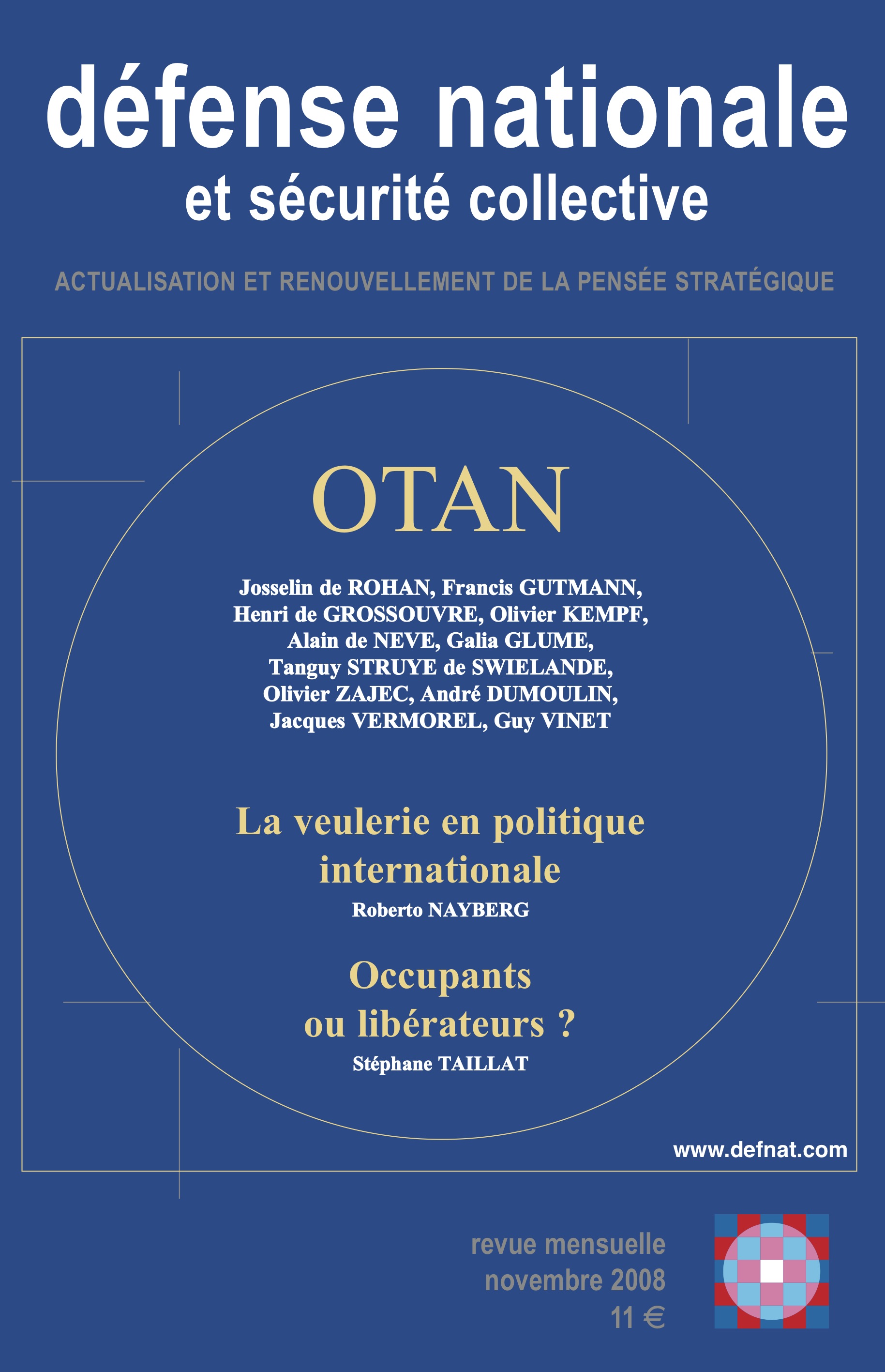 défense nationale
et sécurité collective

ACTUALISATION ET RENOUVELLEMENT DE LA PENSÉE STRATÉGIQUE

OTAN

Josselin de ROHAN, Francis GUTMANN, Henri de GROSSOUVRE, Olivier KEMPF, Alain de NEVE, Galia GLUME, Tanguy STRUYE de SWIELANDE, Olivier ZAJEC, André DUMOULIN, Jacques VERMOREL, Guy VINET

La veulerie en politique internationale
Roberto NAYBERG

Occupants ou libérateurs ?
Stéphane TAILLAT

www.defnat.com

revue mensuelle
novembre 2008
11 €